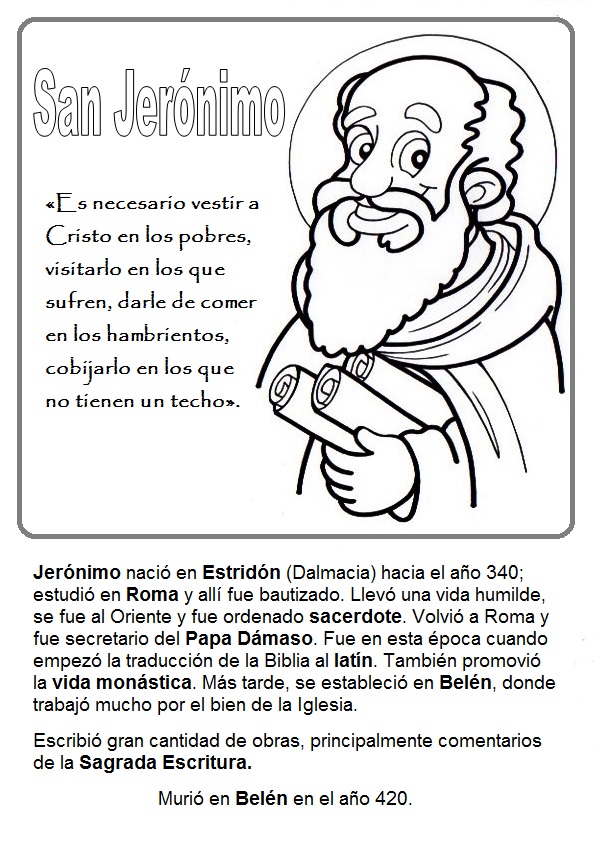 San Jerónimo

«Es necesario vestir a Cristo en los pobres, visitarlo en los que sufren, darle de comer en los hambrientos, cobijarlo en los que no tienen un techo».

Jerónimo nació en Estridón (Dalmacia) hacia el año 340; estudió en Roma y allí fue bautizado. Llevó una vida humilde, se fue al Oriente y fue ordenado sacerdote. Volvió a Roma y fue secretario del Papa Dámaso. Fue en esta época cuando empezó la traducción de la Biblia al latín. También promovió la vida monástica. Más tarde, se estableció en Belén, donde trabajó mucho por el bien de la Iglesia.

Escribió gran cantidad de obras, principalmente comentarios de la Sagrada Escritura.

Murió en Belén en el año 420.